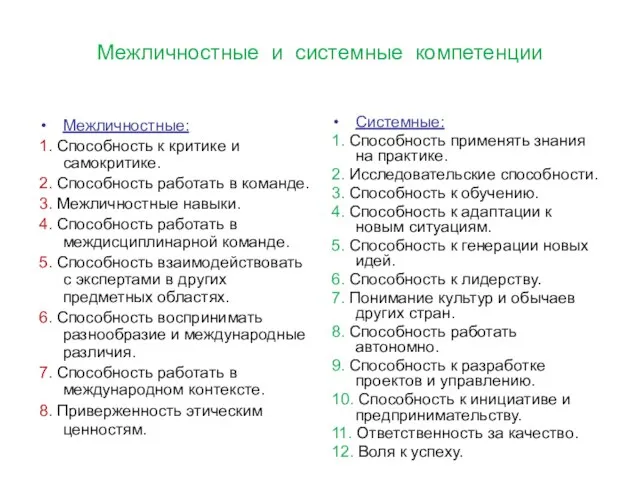 Межличностные и системные компетенции

• Межличностные:
1. Способность к критике и самокритике.
2. Способность работать в команде.
3. Межличностные навыки.
4. Способность работать в междисциплинарной команде.
5. Способность взаимодействовать с экспертами в других предметных областях.
6. Способность воспринимать разнообразие и международные различия.
7. Способность работать в международном контексте.
8. Приверженность этическим ценностям.

• Системные:
1. Способность применять знания на практике.
2. Исследовательские способности.
3. Способность к обучению.
4. Способность к адаптации к новым ситуациям.
5. Способность к генерации новых идей.
6. Способность к лидерству.
7. Понимание культур и обычаев других стран.
8. Способность работать автономно.
9. Способность к разработке проектов и управлению.
10. Способность к инициативе и предпринимательству.
11. Ответственность за качество.
12. Воля к успеху.